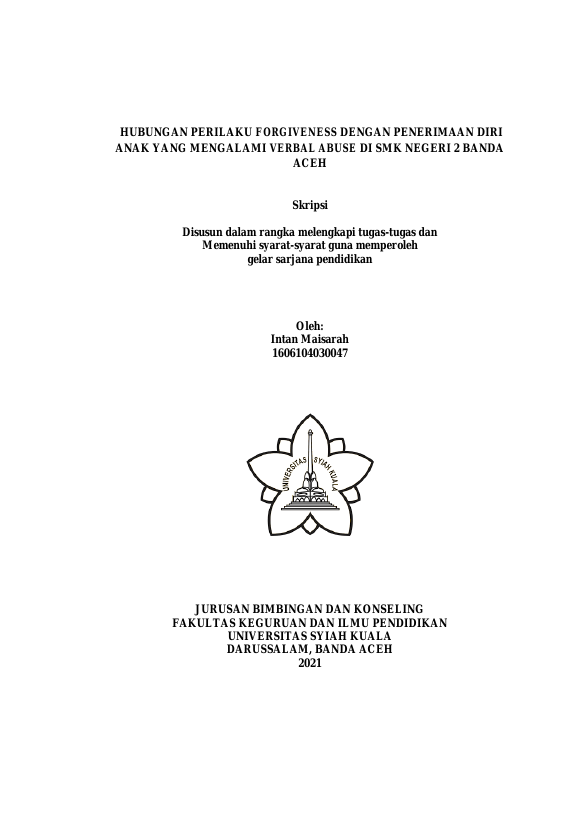 HUBUNGAN PERILAKU FORGIVENESS DENGAN PENERIMAAN DIRI ANAK YANG MENGALAMI VERBAL ABUSE DI SMK NEGERI 2 BANDA ACEH

Skripsi

Disusun dalam rangka melengkapi tugas-tugas dan Memenuhi syarat-syarat guna memperoleh gelar sarjana pendidikan

Oleh:
Intan Maisarah
1606104030047

UNIVERSITAS SYIAH KUALA

JURUSAN BIMBINGAN DAN KONSELING
FAKULTAS KEGURUAN DAN ILMU PENDIDIKAN
UNIVERSITAS SYIAH KUALA
DARUSSALAM, BANDA ACEH
2021